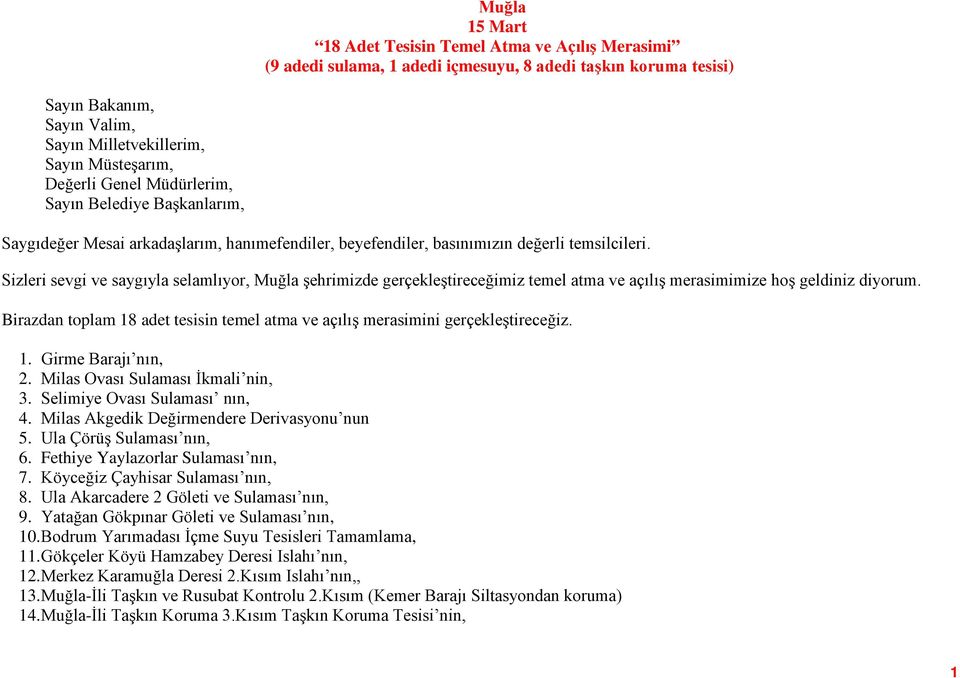 Muğla
15 Mart
“18 Adet Tesisin Temel Atma ve Açılış Merasimi”
(9 adedi sulama, 1 adedi içmesuyu, 8 adedi taşkın koruma tesisi)

Sayın Bakanım,
Sayın Valim,
Sayın Milletvekillerim,
Sayın Müsteşarım,
Değerli Genel Müdürlerim,
Sayın Belediye Başkanlarım,

Saygıdeğer Mesai arkadaşlarım, hanımefendiler, beyefendiler, basınımızın değerli temsilcileri.

Sizleri sevgi ve saygıyla selamlıyor, Muğla şehrimizde gerçekleştireceğimiz temel atma ve açılış merasimimize hoş geldiniz diyorum.

Birazdan toplam 18 adet tesisin temel atma ve açılış merasimini gerçekleştireceğiz.

1. Girme Barajı’nın,
2. Milas Ovası Sulaması İkmali’nin,
3. Selimiye Ovası Sulaması’ nın,
4. Milas Akgedik Değirmendere Derivasyonu’nun
5. Ula Çörüş Sulaması’nın,
6. Fethiye Yaylazorlar Sulaması’nın,
7. Köyceğiz Çayhisar Sulaması’nın,
8. Ula Akarcadere 2 Göleti ve Sulaması’nın,
9. Yatağan Gökpınar Göleti ve Sulaması’nın,
10.Bodrum Yarımadası İçme Suyu Tesisleri Tamamlama,
11.Gökçeler Köyü Hamzabey Deresi Islahı’nın,
12.Merkez Karamuğla Deresi 2.Kısım Islahı’nın,,
13.Muğla-İli Taşkın ve Rusubat Kontrolu 2.Kısım (Kemer Barajı Siltasyondan koruma)
14.Muğla-İli Taşkın Koruma 3.Kısım Taşkın Koruma Tesisi’nin,

1